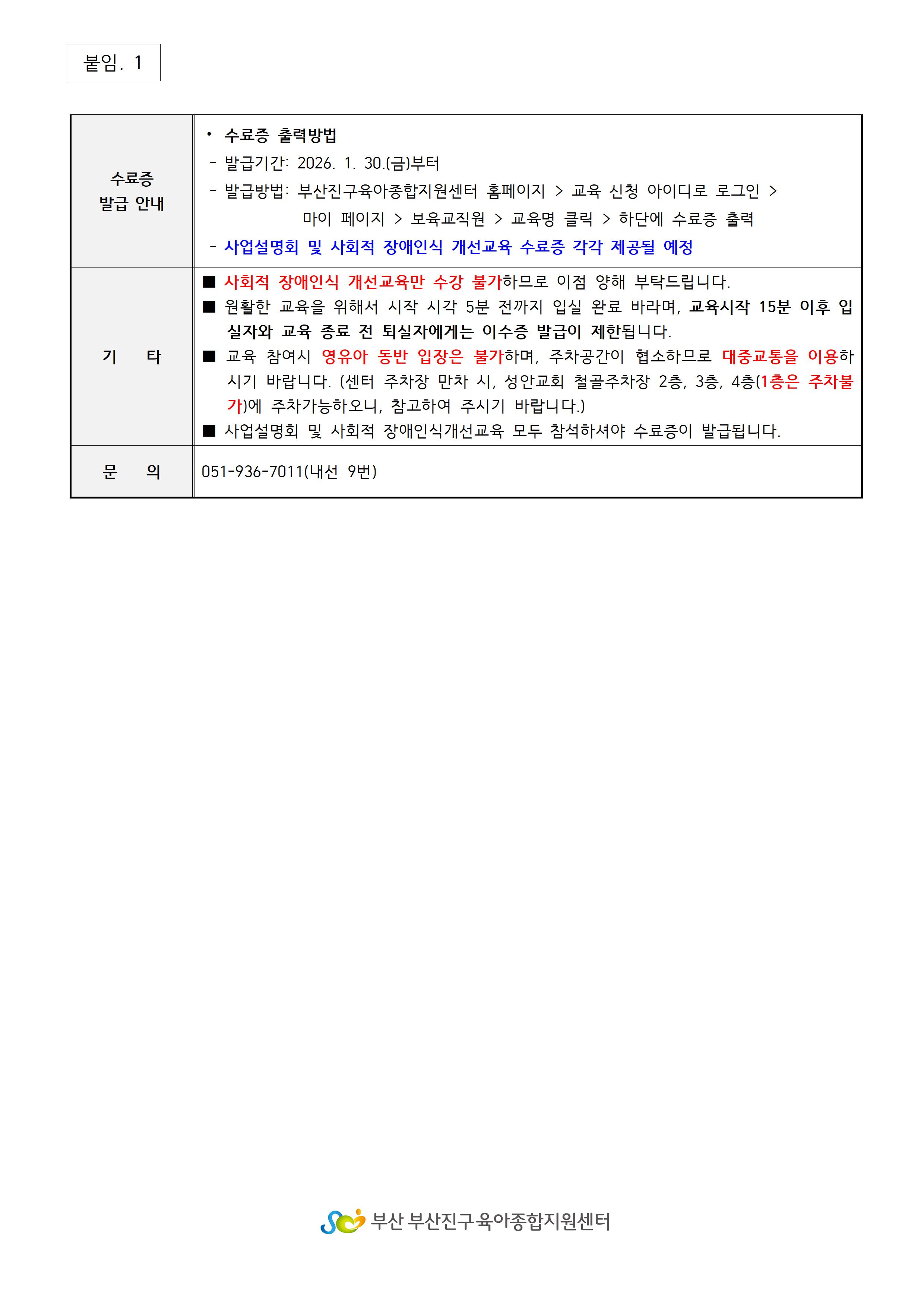 붙임. 1

| 수료증 발급 안내 | • 수료증 출력방법<br>- 발급기간: 2026. 1. 30.(금)부터<br>- 발급방법: 부산진구육아종합지원센터 홈페이지 > 교육 신청 아이디로 로그인 > 마이 페이지 > 보육교직원 > 교육명 클릭 > 하단에 수료증 출력<br>- 사업설명회 및 사회적 장애인식 개선교육 수료증 각각 제공될 예정 |
|---|---|
| 기 타 | ■ 사회적 장애인식 개선교육만 수강 불가하므로 이점 양해 부탁드립니다.<br>■ 원활한 교육을 위해서 시작 시각 5분 전까지 입실 완료 바라며, 교육시작 15분 이후 입실자와 교육 종료 전 퇴실자에게는 이수증 발급이 제한됩니다.<br>■ 교육 참여시 영유아 동반 입장은 불가하며, 주차공간이 협소하므로 대중교통을 이용하시기 바랍니다. (센터 주차장 만차 시, 성안교회 철골주차장 2층, 3층, 4층(1층은 주차불가)에 주차가능하오니, 참고하여 주시기 바랍니다.)<br>■ 사업설명회 및 사회적 장애인식개선교육 모두 참석하셔야 수료증이 발급됩니다. |
| 문 의 | 051-936-7011(내선 9번) |

부산 부산진구육아종합지원센터